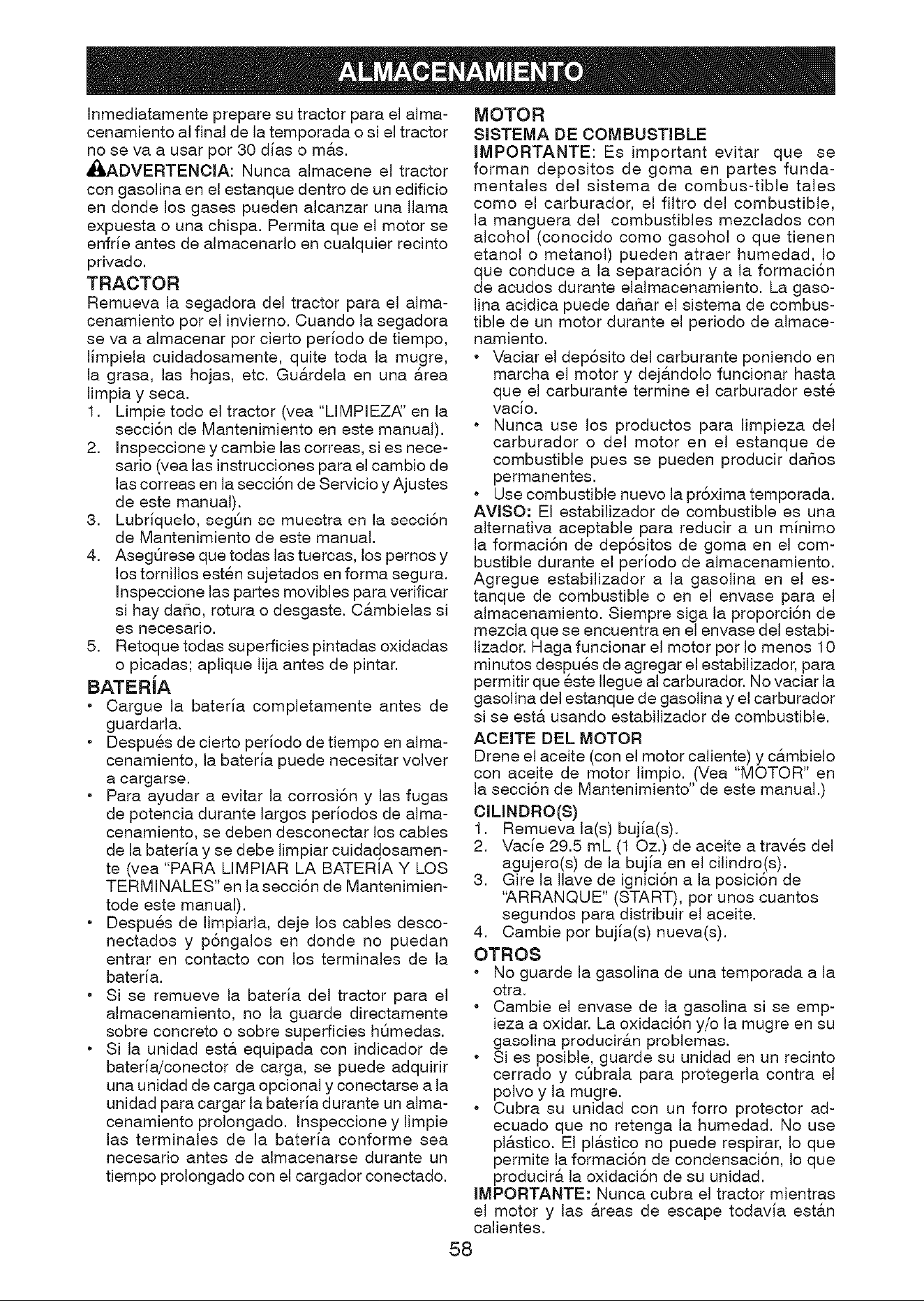 ALMACENAMIENTO

Inmediatamente prepare su tractor para el almacenamiento al final de la temporada o si el tractor no se va a usar por 30 días o más.

ADVERTENCIA: Nunca almacene el tractor con gasolina en el estanque dentro de un edificio en donde los gases pueden alcanzar una llama expuesta o una chispa. Permita que el motor se enfríe antes de almacenarlo en cualquier recinto privado.

TRACTOR

Remueva la segadora del tractor para el almacenamiento por el invierno. Cuando la segadora se va a almacenar por cierto período de tiempo, límpiela cuidadosamente, quite toda la mugre, la grasa, las hojas, etc. Guárdela en una área limpia y seca.

1. Limpie todo el tractor (vea "LIMPIEZA" en la sección de Mantenimiento en este manual).
2. Inspeccione y cambie las correas, si es necesario (vea las instrucciones para el cambio de las correas en la sección de Servicio y Ajustes de este manual).
3. Lubríquelo, según se muestra en la sección de Mantenimiento de este manual.
4. Asegúrese que todas las tuercas, los pernos y los tornillos estén sujetados en forma segura. Inspeccione las partes movibles para verificar si hay daño, rotura o desgaste. Cámbielas si es necesario.
5. Retoque todas superficies pintadas oxidadas o picadas; aplique lija antes de pintar.

BATERÍA

• Cargue la batería completamente antes de guardarla.
• Después de cierto período de tiempo en almacenamiento, la batería puede necesitar volver a cargarse.
• Para ayudar a evitar la corrosión y las fugas de potencia durante largos períodos de almacenamiento, se deben desconectar los cables de la batería y se debe limpiar cuidadosamente (vea "PARA LIMPIAR LA BATERÍA Y LOS TERMINALES" en la sección de Mantenimientode este manual).
• Después de limpiarla, deje los cables desconectados y póngalos en donde no puedan entrar en contacto con los terminales de la batería.
• Si se remueve la batería del tractor para el almacenamiento, no la guarde directamente sobre concreto o sobre superficies húmedas.
• Si la unidad está equipada con indicador de batería/conector de carga, se puede adquirir una unidad de carga opcional y conectarse a la unidad para cargar la batería durante un almacenamiento prolongado. Inspeccione y limpie las terminales de la batería conforme sea necesario antes de almacenarse durante un tiempo prolongado con el cargador conectado.

MOTOR

SISTEMA DE COMBUSTIBLE

IMPORTANTE: Es important evitar que se forman depositos de goma en partes fundamentales del sistema de combus-tible tales como el carburador, el filtro del combustible, la manguera del combustibles mezclados con alcohol (conocido como gasohol o que tienen etanol o metanol) pueden atraer humedad, lo que conduce a la separación y a la formación de acudos durante elalmacenamiento. La gasolina acidica puede dañar el sistema de combustible de un motor durante el periodo de almacenamiento.

• Vaciar el depósito del carburante poniendo en marcha el motor y dejándolo funcionar hasta que el carburante termine el carburador esté vacío.
• Nunca use los productos para limpieza del carburador o del motor en el estanque de combustible pues se pueden producir daños permanentes.
• Use combustible nuevo la próxima temporada.

AVISO: El estabilizador de combustible es una alternativa aceptable para reducir a un mínimo la formación de depósitos de goma en el combustible durante el período de almacenamiento. Agregue estabilizador a la gasolina en el estanque de combustible o en el envase para el almacenamiento. Siempre siga la proporción de mezcla que se encuentra en el envase del estabilizador. Haga funcionar el motor por lo menos 10 minutos después de agregar el estabilizador, para permitir que éste llegue al carburador. No vaciar la gasolina del estanque de gasolina y el carburador si se está usando estabilizador de combustible.

ACEITE DEL MOTOR

Drene el aceite (con el motor caliente) y cámbielo con aceite de motor limpio. (Vea "MOTOR" en la sección de Mantenimiento" de este manual.)

CILINDRO(S)

1. Remueva la(s) bujía(s).
2. Vacíe 29.5 mL (1 Oz.) de aceite a través del agujero(s) de la bujía en el cilindro(s).
3. Gire la llave de ignición a la posición de "ARRANQUE" (START), por unos cuantos segundos para distribuir el aceite.
4. Cambie por bujía(s) nueva(s).

OTROS

• No guarde la gasolina de una temporada a la otra.
• Cambie el envase de la gasolina si se empieza a oxidar. La oxidación y/o la mugre en su gasolina producirán problemas.
• Si es posible, guarde su unidad en un recinto cerrado y cúbrala para protegerla contra el polvo y la mugre.
• Cubra su unidad con un forro protector adecuado que no retenga la humedad. No use plástico. El plástico no puede respirar, lo que permite la formación de condensación, lo que producirá la oxidación de su unidad.

IMPORTANTE: Nunca cubra el tractor mientras el motor y las áreas de escape todavía están calientes.

58